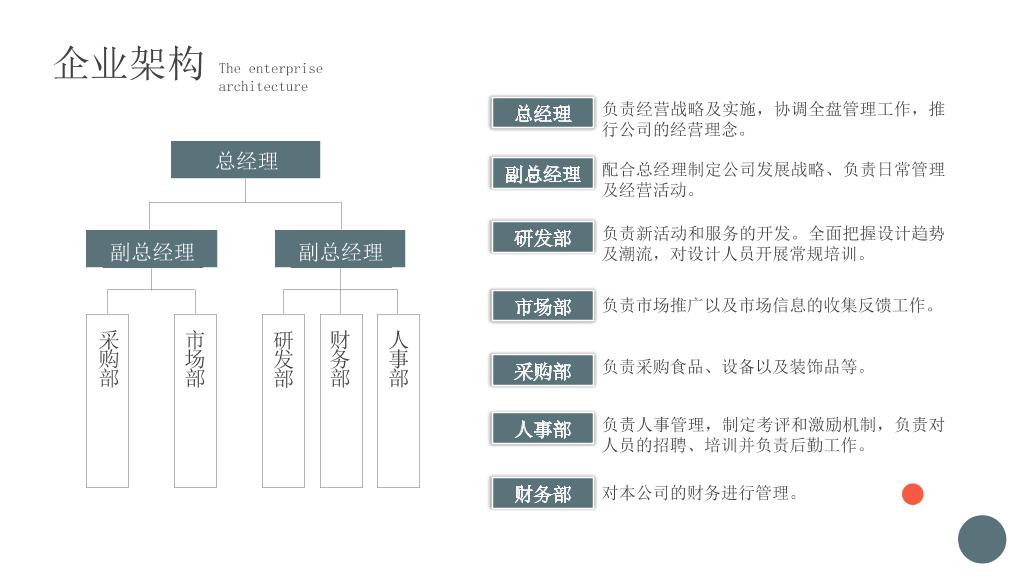 企业架构 The enterprise architecture

总经理

副总经理 副总经理

采购部 市场部 研发部 财务部 人事部

总经理 负责经营战略及实施，协调全盘管理工作，推行公司的经营理念。

副总经理 配合总经理制定公司发展战略、负责日常管理及经营活动。

研发部 负责新活动和服务的开发。全面把握设计趋势及潮流，对设计人员开展常规培训。

市场部 负责市场推广以及市场信息的收集反馈工作。

采购部 负责采购食品、设备以及装饰品等。

人事部 负责人事管理，制定考评和激励机制，负责对人员的招聘、培训并负责后勤工作。

财务部 对本公司的财务进行管理。